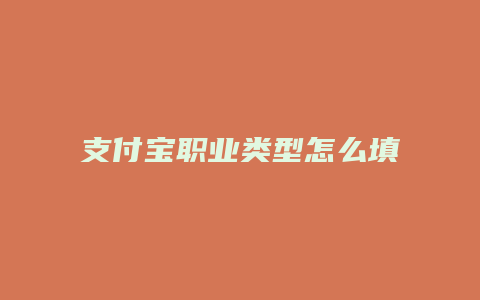 支付宝职业类型怎么填